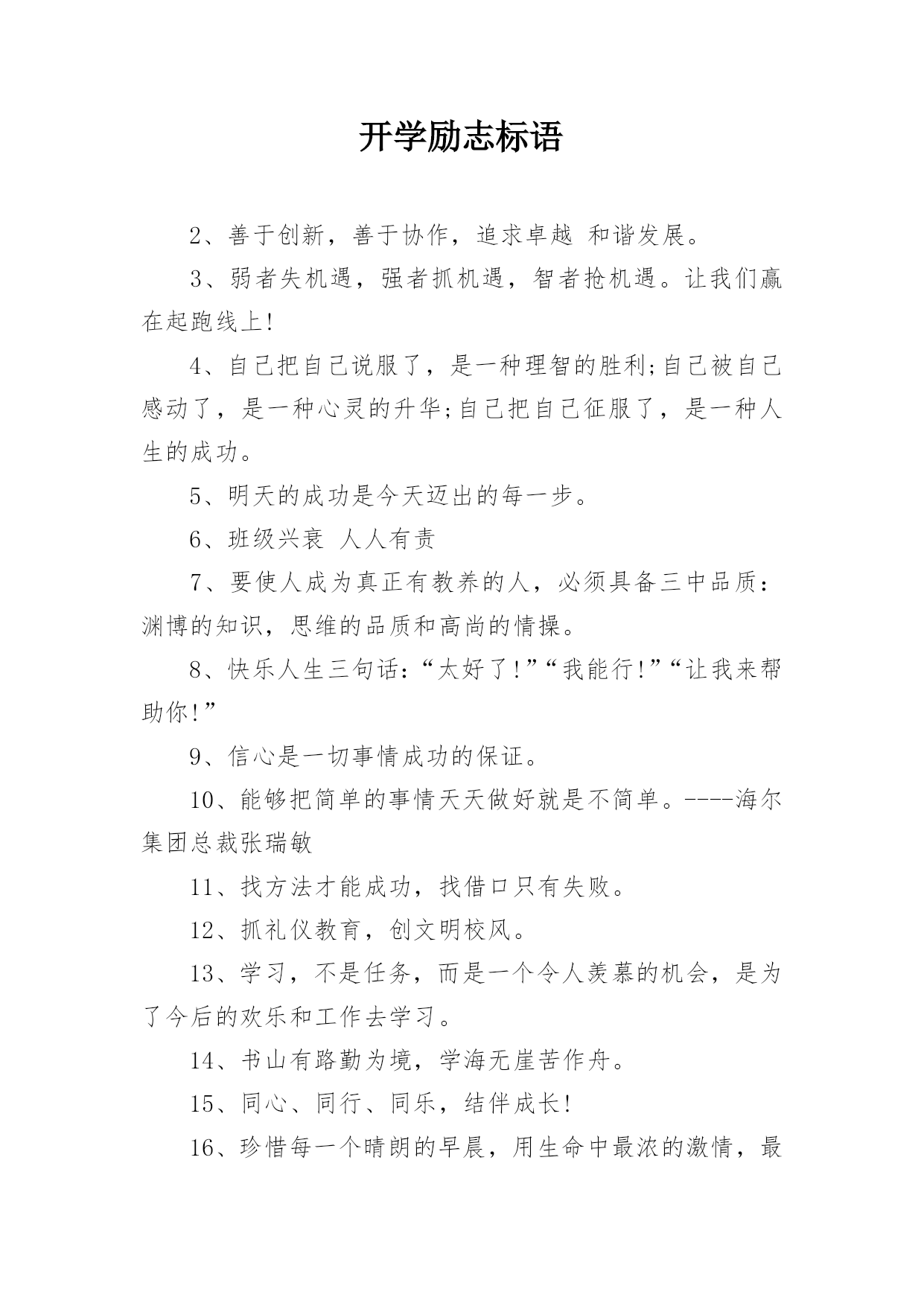 开学励志标语

2、善于创新，善于协作，追求卓越 和谐发展。

3、弱者失机遇，强者抓机遇，智者抢机遇。让我们赢在起跑线上!

4、自己把自己说服了，是一种理智的胜利;自己被自己感动了，是一种心灵的升华;自己把自己征服了，是一种人生的成功。

5、明天的成功是今天迈出的每一步。

6、班级兴衰 人人有责

7、要使人成为真正有教养的人，必须具备三中品质：渊博的知识，思维的品质和高尚的情操。

8、快乐人生三句话：“太好了!”“我能行!”“让我来帮助你!”

9、信心是一切事情成功的保证。

10、能够把简单的事情天天做好就是不简单。----海尔集团总裁张瑞敏

11、找方法才能成功，找借口只有失败。

12、抓礼仪教育，创文明校风。

13、学习，不是任务，而是一个令人羡慕的机会，是为了今后的欢乐和工作去学习。

14、书山有路勤为境，学海无崖苦作舟。

15、同心、同行、同乐，结伴成长!

16、珍惜每一个晴朗的早晨，用生命中最浓的激情，最